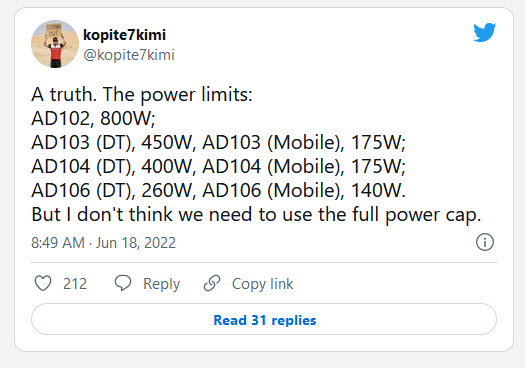 kopite7kimi
@kopite7kimi

A truth. The power limits:
AD102, 800W;
AD103 (DT), 450W, AD103 (Mobile), 175W;
AD104 (DT), 400W, AD104 (Mobile), 175W;
AD106 (DT), 260W, AD106 (Mobile), 140W.
But I don't think we need to use the full power cap.

8:49 AM · Jun 18, 2022

212 Reply Copy link

Read 31 replies